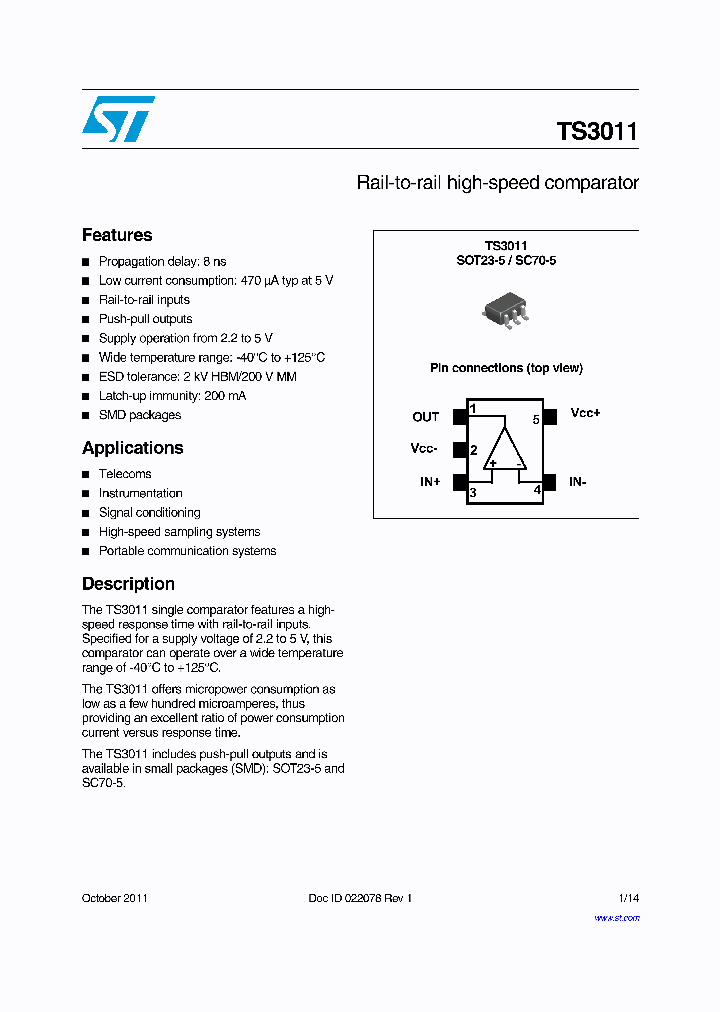 TS3011

Rail-to-rail high-speed comparator

Features

■ Propagation delay: 8 ns
■ Low current consumption: 470 µA typ at 5 V
■ Rail-to-rail inputs
■ Push-pull outputs
■ Supply operation from 2.2 to 5 V
■ Wide temperature range: -40°C to +125°C
■ ESD tolerance: 2 kV HBM/200 V MM
■ Latch-up immunity: 200 mA
■ SMD packages

Applications

■ Telecoms
■ Instrumentation
■ Signal conditioning
■ High-speed sampling systems
■ Portable communication systems

Description

The TS3011 single comparator features a high-speed response time with rail-to-rail inputs. Specified for a supply voltage of 2.2 to 5 V, this comparator can operate over a wide temperature range of -40°C to +125°C.

The TS3011 offers micropower consumption as low as a few hundred microamperes, thus providing an excellent ratio of power consumption current versus response time.

The TS3011 includes push-pull outputs and is available in small packages (SMD): SOT23-5 and SC70-5.

TS3011
SOT23-5 / SC70-5

Pin connections (top view)

OUT 1
Vcc- 2
IN+ 3
5 Vcc+
4 IN-
+
-

October 2011 Doc ID 022078 Rev 1 1/14

www.st.com